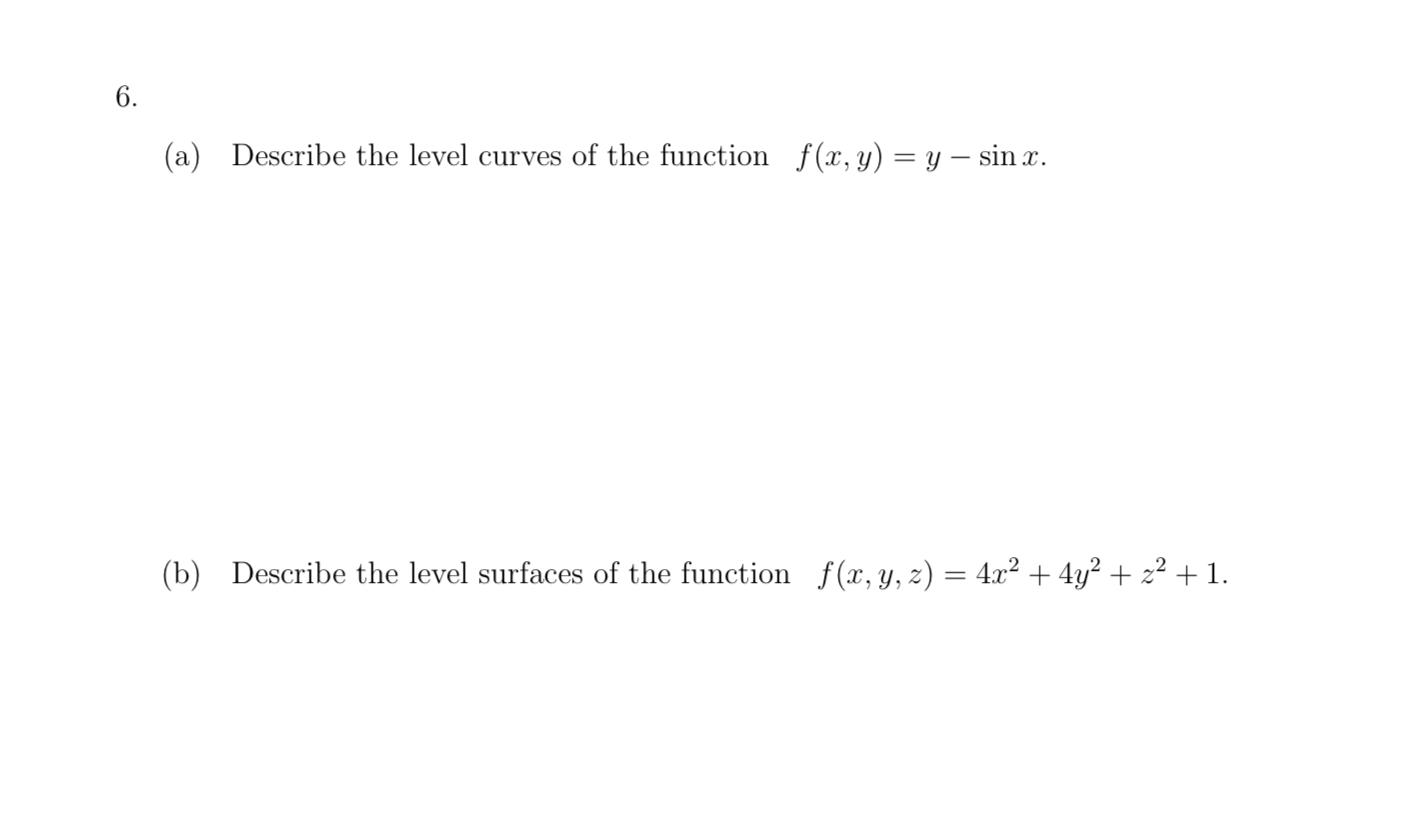 6.

(a) Describe the level curves of the function $f(x, y) = y - \sin x$.

(b) Describe the level surfaces of the function $f(x, y, z) = 4x^2 + 4y^2 + z^2 + 1$.